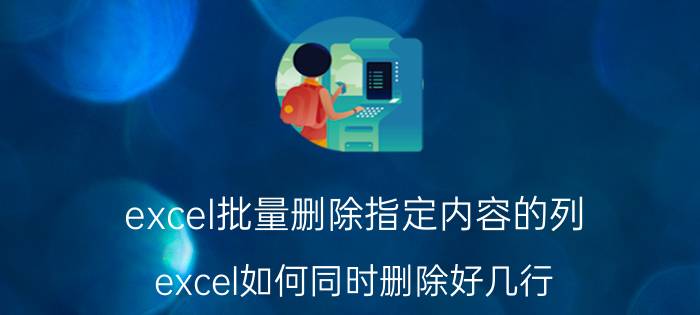 excel批量删除指定内容的列

excel如何同时删除好几行